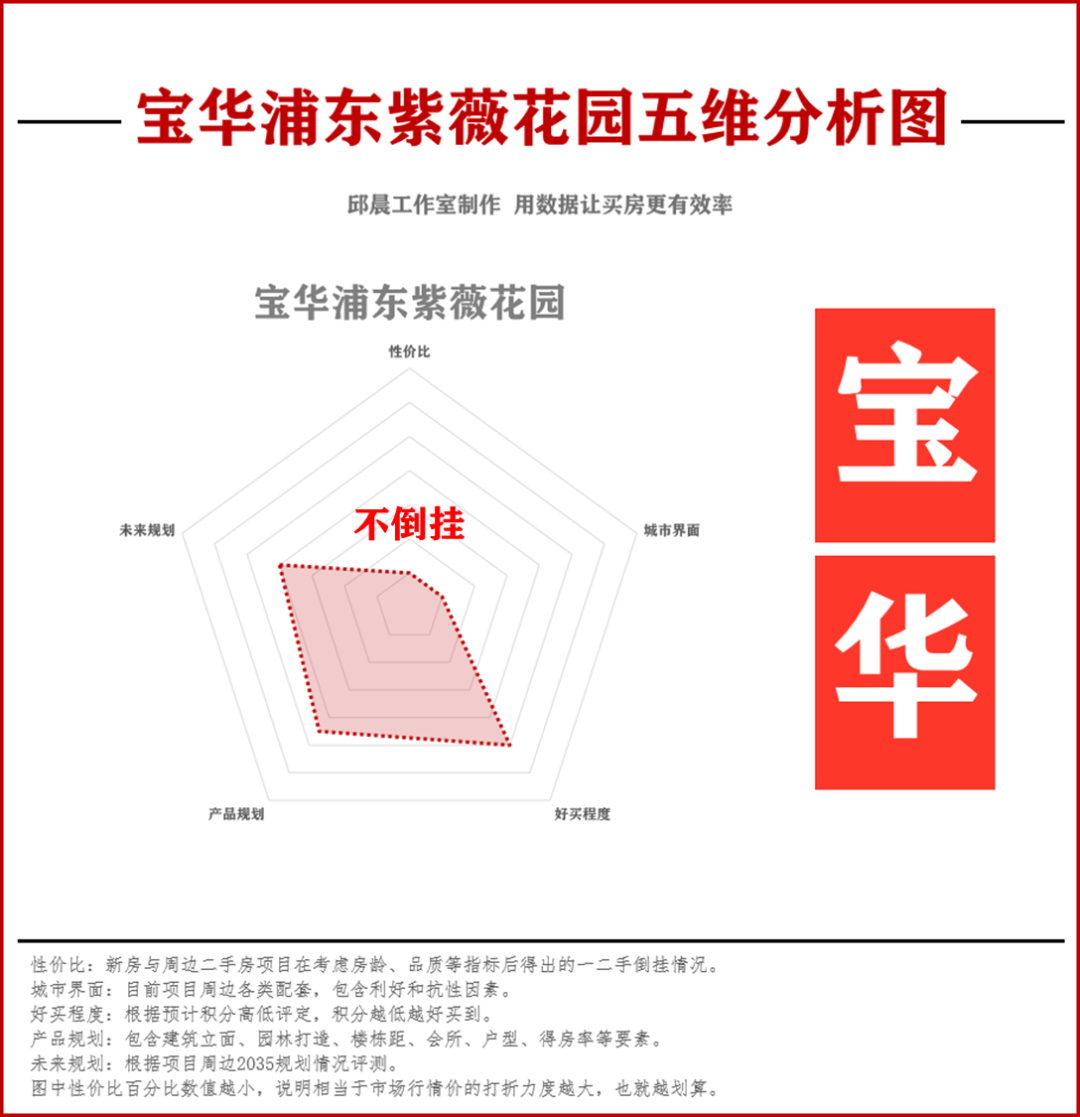 宝华浦东紫薇花园五维分析图

邱晨工作室制作 用数据让买房更有效率

宝华浦东紫薇花园

性价比

城市界面

好买程度

产品规划

未来规划

不倒挂

宝

华

性价比：新房与周边二手房项目在考虑房龄、品质等指标后得出的一二手倒挂情况。
城市界面：目前项目周边各类配套，包含利好和抗性因素。
好买程度：根据预计积分高低评定，积分越低越好买到。
产品规划：包含建筑立面、园林打造、楼栋距、会所、户型、得房率等要素。
未来规划：根据项目周边2035规划情况评测。
图中性价比百分比数值越小，说明相当于市场行情价的打折力度越大，也就越划算。